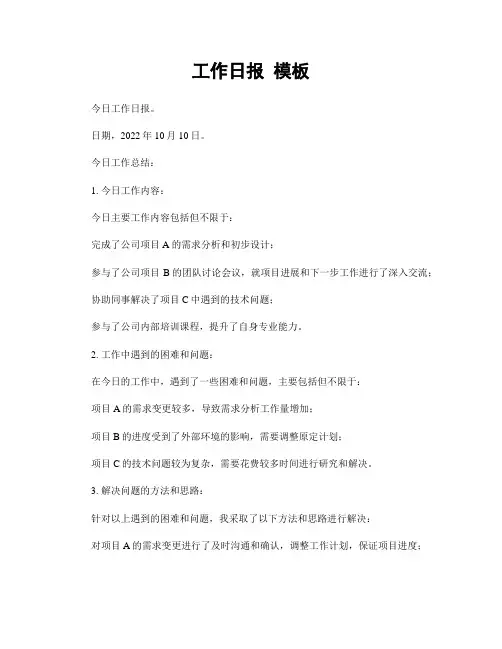 工作日报 模板

今日工作日报。

日期，2022 年 10 月 10 日。

今日工作总结：

1. 今日工作内容：

今日主要工作内容包括但不限于：

完成了公司项目 A 的需求分析和初步设计；

参与了公司项目 B 的团队讨论会议，就项目进展和下一步工作进行了深入交流；

协助同事解决了项目 C 中遇到的技术问题；

参与了公司内部培训课程，提升了自身专业能力。

2. 工作中遇到的困难和问题：

在今日的工作中，遇到了一些困难和问题，主要包括但不限于：

项目 A 的需求变更较多，导致需求分析工作量增加；

项目 B 的进度受到了外部环境的影响，需要调整原定计划；

项目 C 的技术问题较为复杂，需要花费较多时间进行研究和解决。

3. 解决问题的方法和思路：

针对以上遇到的困难和问题，我采取了以下方法和思路进行解决：

对项目 A 的需求变更进行了及时沟通和确认，调整工作计划，保证项目进度；